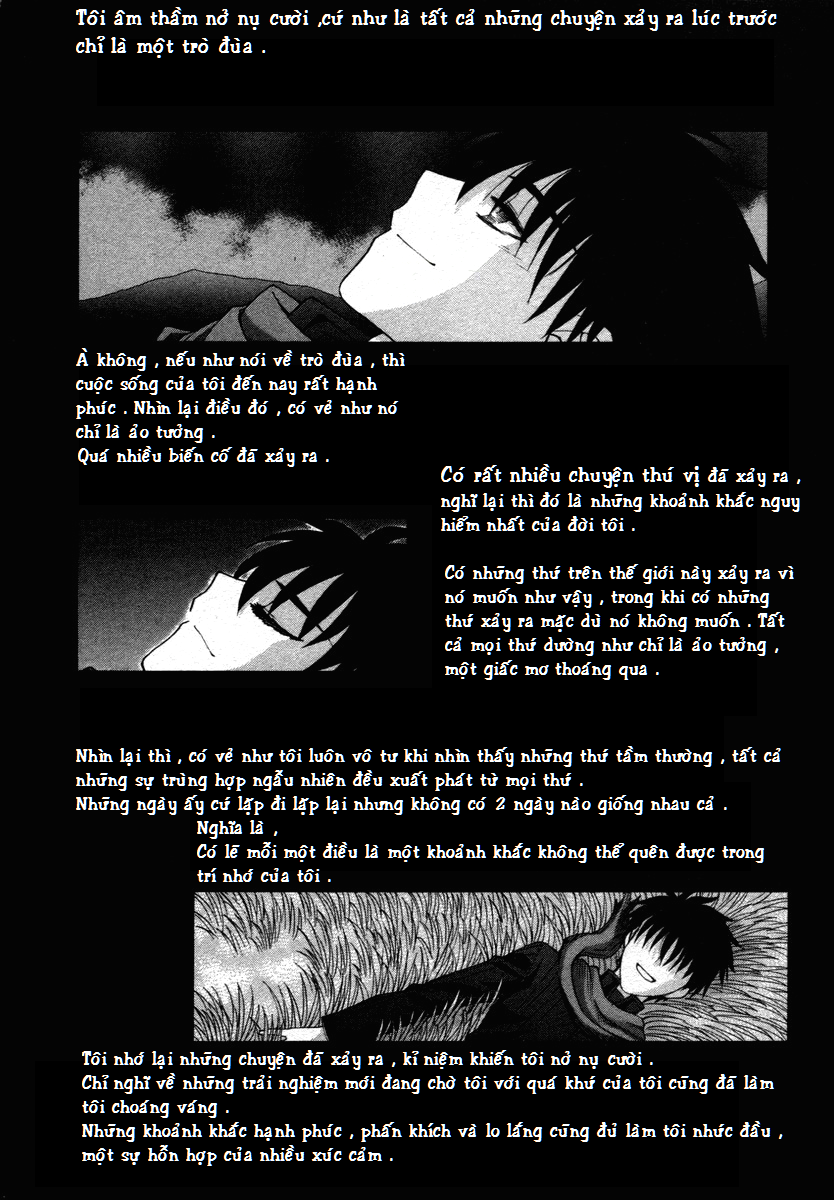 Tôi âm thầm nở nụ cười ,cứ như là tất cả những chuyện xảy ra lúc trước chỉ là một trò đùa .

À không , nếu như nói về trò đùa , thì cuộc sống của tôi đến nay rất hạnh phúc . Nhìn lại điều đó , có vẻ như nó chỉ là ảo tưởng .
Quá nhiều biến cố đã xảy ra .

Có rất nhiều chuyện thú vị đã xảy ra , nghĩ lại thì đó là những khoảnh khắc nguy hiểm nhất của đời tôi .

Có những thứ trên thế giới này xảy ra vì nó muốn như vậy , trong khi có những thứ xảy ra mặc dù nó không muốn . Tất cả mọi thứ dường như chỉ là ảo tưởng , một giấc mơ thoáng qua .

Nhìn lại thì , có vẻ như tôi luôn vô tư khi nhìn thấy những thứ tầm thường , tất cả những sự trùng hợp ngẫu nhiên đều xuất phát từ mọi thứ .
Những ngày ấy cứ lặp đi lặp lại nhưng không có 2 ngày nào giống nhau cả .
Nghĩa là ,
Có lẽ mỗi một điều là một khoảnh khắc không thể quên được trong trí nhớ của tôi .

Tôi nhớ lại những chuyện đã xảy ra , kỉ niệm khiến tôi nở nụ cười .
Chỉ nghĩ về những trải nghiệm mới đang chờ tôi với quá khứ của tôi cũng đã làm tôi choáng váng .
Những khoảnh khắc hạnh phúc , phấn khích và lo lắng cũng đủ làm tôi nhức đầu , một sự hỗn hợp của nhiều xúc cảm .